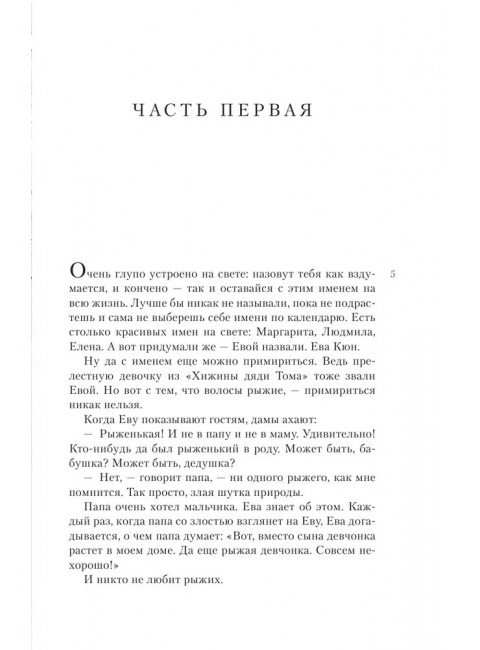 ЧАСТЬ ПЕРВАЯ

Очень глупо устроено на свете: назовут тебя как вздумается, и кончено — так и оставайся с этим именем на всю жизнь. Лучше бы никак не называли, пока не подрастешь и сама не выберешь себе имени по календарю. Есть столько красивых имен на свете: Маргарита, Людмила, Елена. А вот придумали же — Евой назвали. Ева Кюн.

5

Ну да с именем еще можно примириться. Ведь прелестную девочку из «Хижины дяди Тома» тоже звали Евой. Но вот с тем, что волосы рыжие, — примириться никак нельзя.

Когда Еву показывают гостям, дамы ахают:

— Рыженькая! И не в папу и не в маму. Удивительно! Кто-нибудь да был рыженький в роду. Может быть, бабушка? Может быть, дедушка?

— Нет, — говорит папа, — ни одного рыжего, как мне помнится. Так просто, злая шутка природы.

Папа очень хотел мальчика. Ева знает об этом. Каждый раз, когда папа со злостью взглянет на Еву, Ева догадывается, о чем папа думает: «Вот, вместо сына девчонка растет в моем доме. Да еще рыжая девчонка. Совсем нехорошо!»

И никто не любит рыжих.